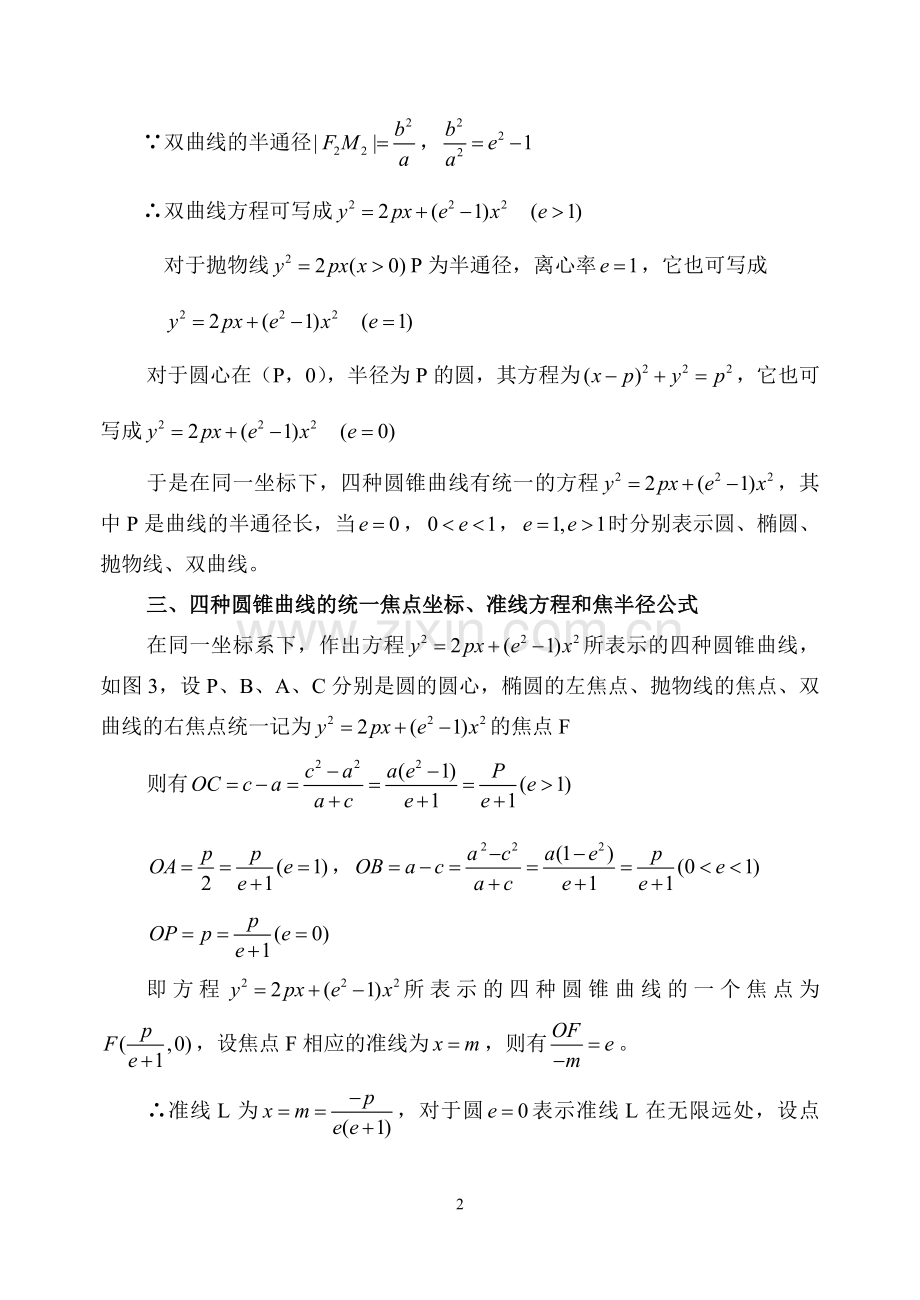 ∵双曲线的半通径$|F_2M_2|=\frac{b^2}{a}$，$\frac{b^2}{a^2}=e^2-1$

∴双曲线方程可写成$y^2=2px+(e^2-1)x^2 \quad (e>1)$

对于抛物线$y^2=2px(x>0)$P为半通径，离心率$e=1$，它也可写成

$y^2=2px+(e^2-1)x^2 \quad (e=1)$

对于圆心在（P，0），半径为P的圆，其方程为$(x-p)^2+y^2=p^2$，它也可写成$y^2=2px+(e^2-1)x^2 \quad (e=0)$

于是在同一坐标下，四种圆锥曲线有统一的方程$y^2=2px+(e^2-1)x^2$，其中P是曲线的半通径长，当$e=0$，$0<e<1$，$e=1,e>1$时分别表示圆、椭圆、抛物线、双曲线。

三、四种圆锥曲线的统一焦点坐标、准线方程和焦半径公式

在同一坐标系下，作出方程$y^2=2px+(e^2-1)x^2$所表示的四种圆锥曲线，如图3，设P、B、A、C分别是圆的圆心，椭圆的左焦点、抛物线的焦点、双曲线的右焦点统一记为$y^2=2px+(e^2-1)x^2$的焦点F

则有$OC=c-a=\frac{c^2-a^2}{a+c}=\frac{a(e^2-1)}{e+1}=\frac{P}{e+1}(e>1)$

$OA=\frac{p}{2}=\frac{p}{e+1}(e=1)$，$OB=a-c=\frac{a^2-c^2}{a+c}=\frac{a(1-e^2)}{e+1}=\frac{p}{e+1}(0<e<1)$

$OP=p=\frac{p}{e+1}(e=0)$

即方程$y^2=2px+(e^2-1)x^2$所表示的四种圆锥曲线的一个焦点为$F(\frac{p}{e+1},0)$，设焦点F相应的准线为$x=m$，则有$\frac{OF}{-m}=e$。

∴准线L为$x=m=\frac{-p}{e(e+1)}$，对于圆$e=0$表示准线L在无限远处，设点

2

www.zixin.com.cn